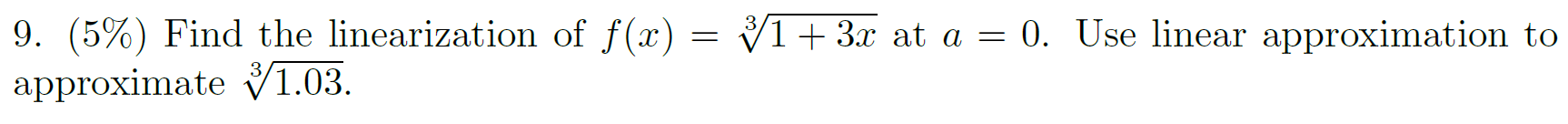 9. (5%) Find the linearization of $f(x) = \sqrt[3]{1+3x}$ at $a = 0$. Use linear approximation to approximate $\sqrt[3]{1.03}$.